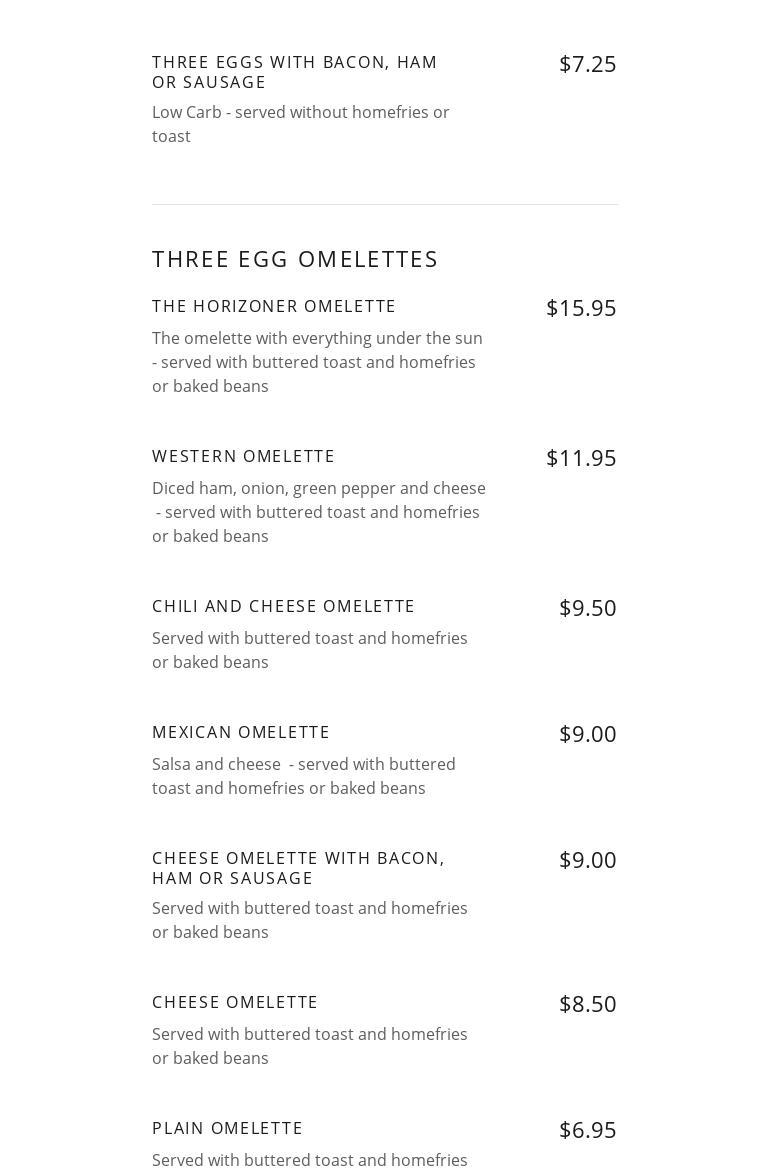 THREE EGGS WITH BACON, HAM OR SAUSAGE
$7.25
Low Carb - served without homefries or toast

THREE EGG OMELETTES

THE HORIZONER OMELETTE
$15.95
The omelette with everything under the sun - served with buttered toast and homefries or baked beans

WESTERN OMELETTE
$11.95
Diced ham, onion, green pepper and cheese - served with buttered toast and homefries or baked beans

CHILI AND CHEESE OMELETTE
$9.50
Served with buttered toast and homefries or baked beans

MEXICAN OMELETTE
$9.00
Salsa and cheese - served with buttered toast and homefries or baked beans

CHEESE OMELETTE WITH BACON, HAM OR SAUSAGE
$9.00
Served with buttered toast and homefries or baked beans

CHEESE OMELETTE
$8.50
Served with buttered toast and homefries or baked beans

PLAIN OMELETTE
$6.95
Served with buttered toast and homefries